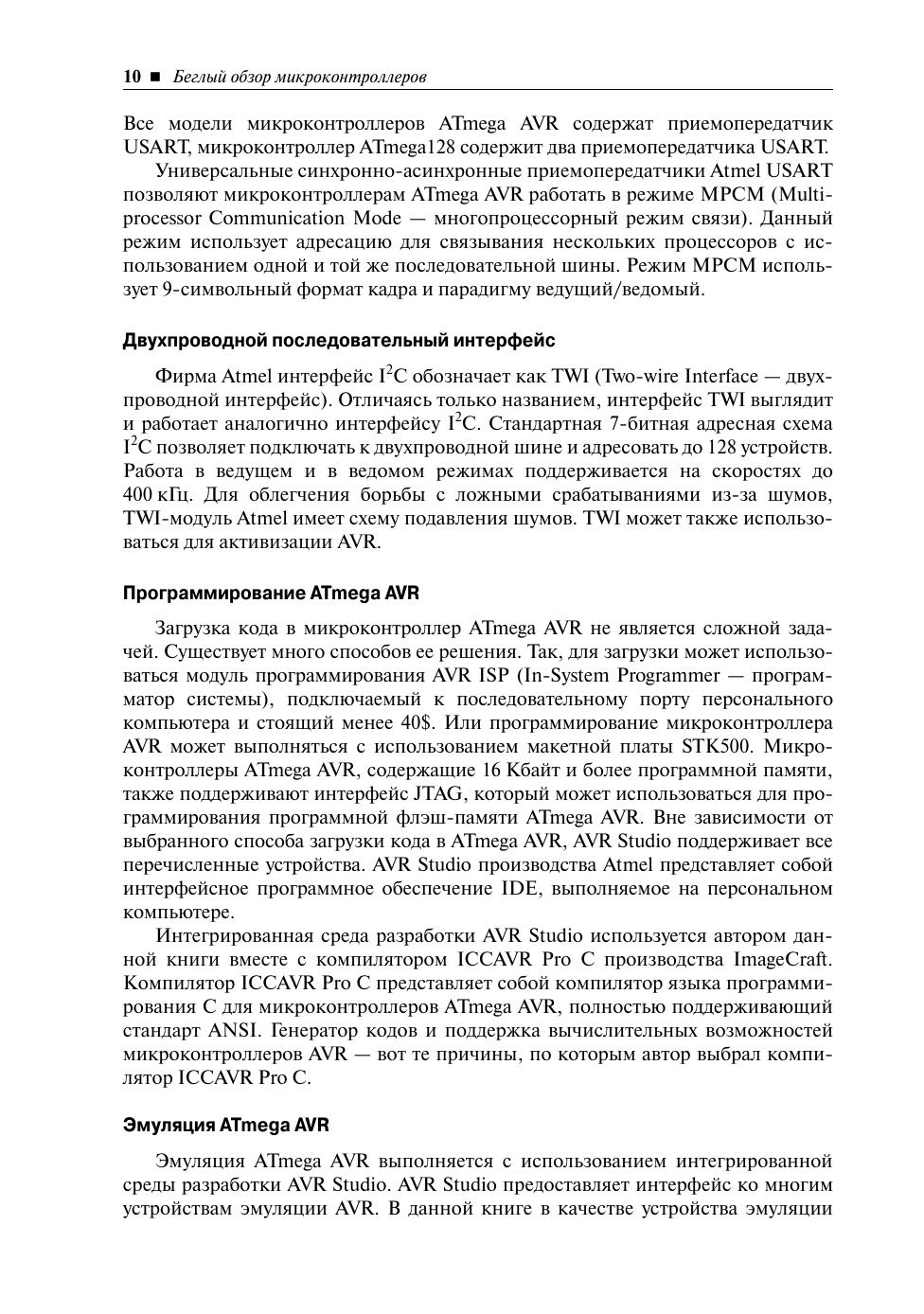 10 ■ Беглый обзор микроконтроллеров

Все модели микроконтроллеров ATmega AVR содержат приемопередатчик USART, микроконтроллер ATmega128 содержит два приемопередатчика USART.

Универсальные синхронно-асинхронные приемопередатчики Atmel USART позволяют микроконтроллерам ATmega AVR работать в режиме MPCM (Multiprocessor Communication Mode — многопроцессорный режим связи). Данный режим использует адресацию для связывания нескольких процессоров с использованием одной и той же последовательной шины. Режим MPCM использует 9-символьный формат кадра и парадигму ведущий/ведомый.

Двухпроводной последовательный интерфейс

Фирма Atmel интерфейс $I^2C$ обозначает как TWI (Two-wire Interface — двухпроводной интерфейс). Отличаясь только названием, интерфейс TWI выглядит и работает аналогично интерфейсу $I^2C$. Стандартная 7-битная адресная схема $I^2C$ позволяет подключать к двухпроводной шине и адресовать до 128 устройств. Работа в ведущем и в ведомом режимах поддерживается на скоростях до 400 кГц. Для облегчения борьбы с ложными срабатываниями из-за шумов, TWI-модуль Atmel имеет схему подавления шумов. TWI может также использоваться для активизации AVR.

Программирование ATmega AVR

Загрузка кода в микроконтроллер ATmega AVR не является сложной задачей. Существует много способов ее решения. Так, для загрузки может использоваться модуль программирования AVR ISP (In-System Programmer — программатор системы), подключаемый к последовательному порту персонального компьютера и стоящий менее 40$. Или программирование микроконтроллера AVR может выполняться с использованием макетной платы STK500. Микроконтроллеры ATmega AVR, содержащие 16 Кбайт и более программной памяти, также поддерживают интерфейс JTAG, который может использоваться для программирования программной флэш-памяти ATmega AVR. Вне зависимости от выбранного способа загрузки кода в ATmega AVR, AVR Studio поддерживает все перечисленные устройства. AVR Studio производства Atmel представляет собой интерфейсное программное обеспечение IDE, выполняемое на персональном компьютере.

Интегрированная среда разработки AVR Studio используется автором данной книги вместе с компилятором ICCAVR Pro C производства ImageCraft. Компилятор ICCAVR Pro C представляет собой компилятор языка программирования C для микроконтроллеров ATmega AVR, полностью поддерживающий стандарт ANSI. Генератор кодов и поддержка вычислительных возможностей микроконтроллеров AVR — вот те причины, по которым автор выбрал компилятор ICCAVR Pro C.

Эмуляция ATmega AVR

Эмуляция ATmega AVR выполняется с использованием интегрированной среды разработки AVR Studio. AVR Studio предоставляет интерфейс ко многим устройствам эмуляции AVR. В данной книге в качестве устройства эмуляции